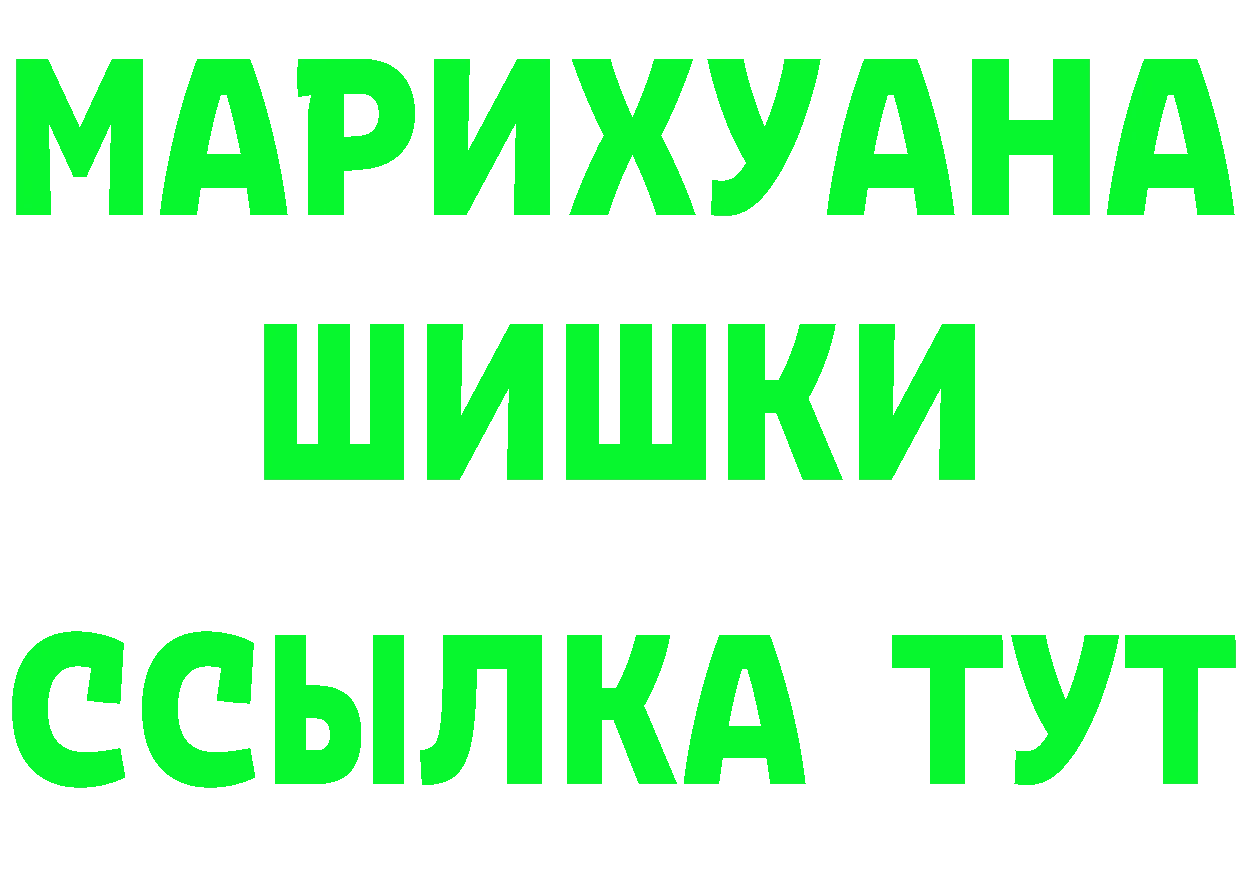 МАРИХУАНА
ШИШКИ
ССЫЛКА ТУТ